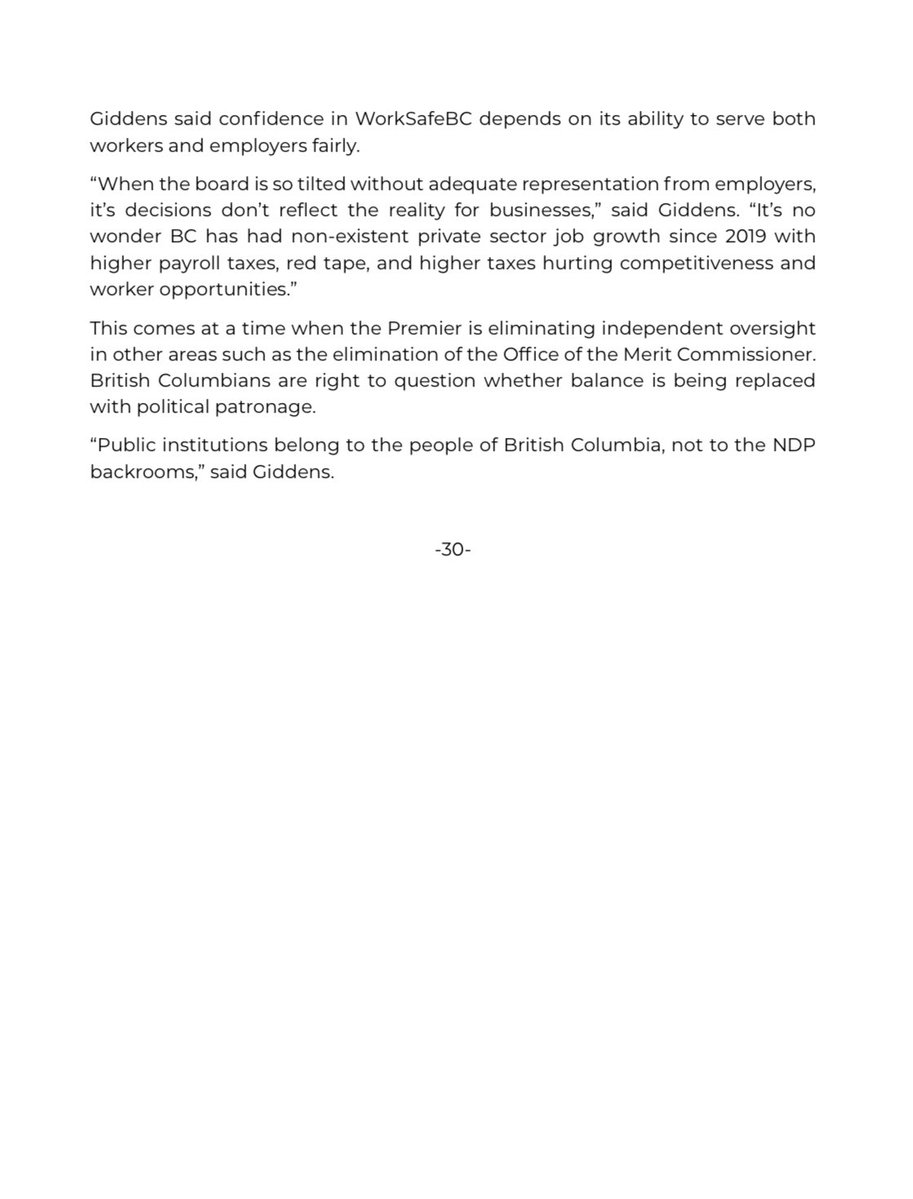 Giddens said confidence in WorkSafeBC depends on its ability to serve both workers and employers fairly.

“When the board is so tilted without adequate representation from employers, it’s decisions don’t reflect the reality for businesses,” said Giddens. “It’s no wonder BC has had non-existent private sector job growth since 2019 with higher payroll taxes, red tape, and higher taxes hurting competitiveness and worker opportunities.”

This comes at a time when the Premier is eliminating independent oversight in other areas such as the elimination of the Office of the Merit Commissioner. British Columbians are right to question whether balance is being replaced with political patronage.

“Public institutions belong to the people of British Columbia, not to the NDP backrooms,” said Giddens.

-30-